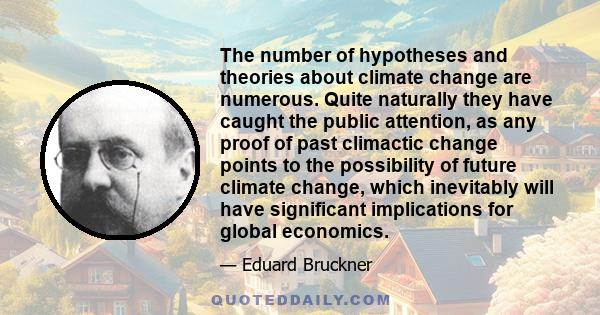 The number of hypotheses and theories about climate change are numerous. Quite naturally they have caught the public attention, as any proof of past climactic change points to the possibility of future climate change, which inevitably will have significant implications for global economics.

— Eduard Bruckner

QUOTEDDAILY.COM